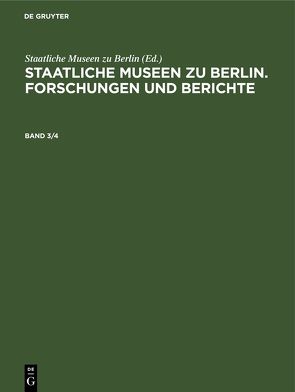 DE GRUYTER

Staatliche Museen zu Berlin (Ed.)

STAATLICHE MUSEEN ZU BERLIN. FORSCHUNGEN UND BERICHTE

BAND 3/4

DE G